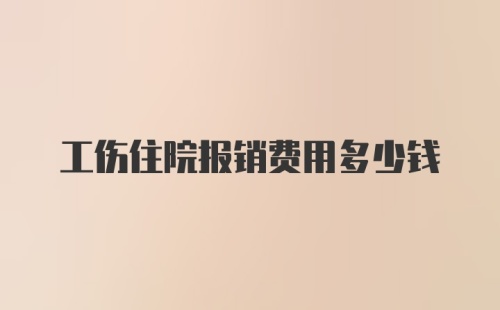 工伤住院报销费用多少钱